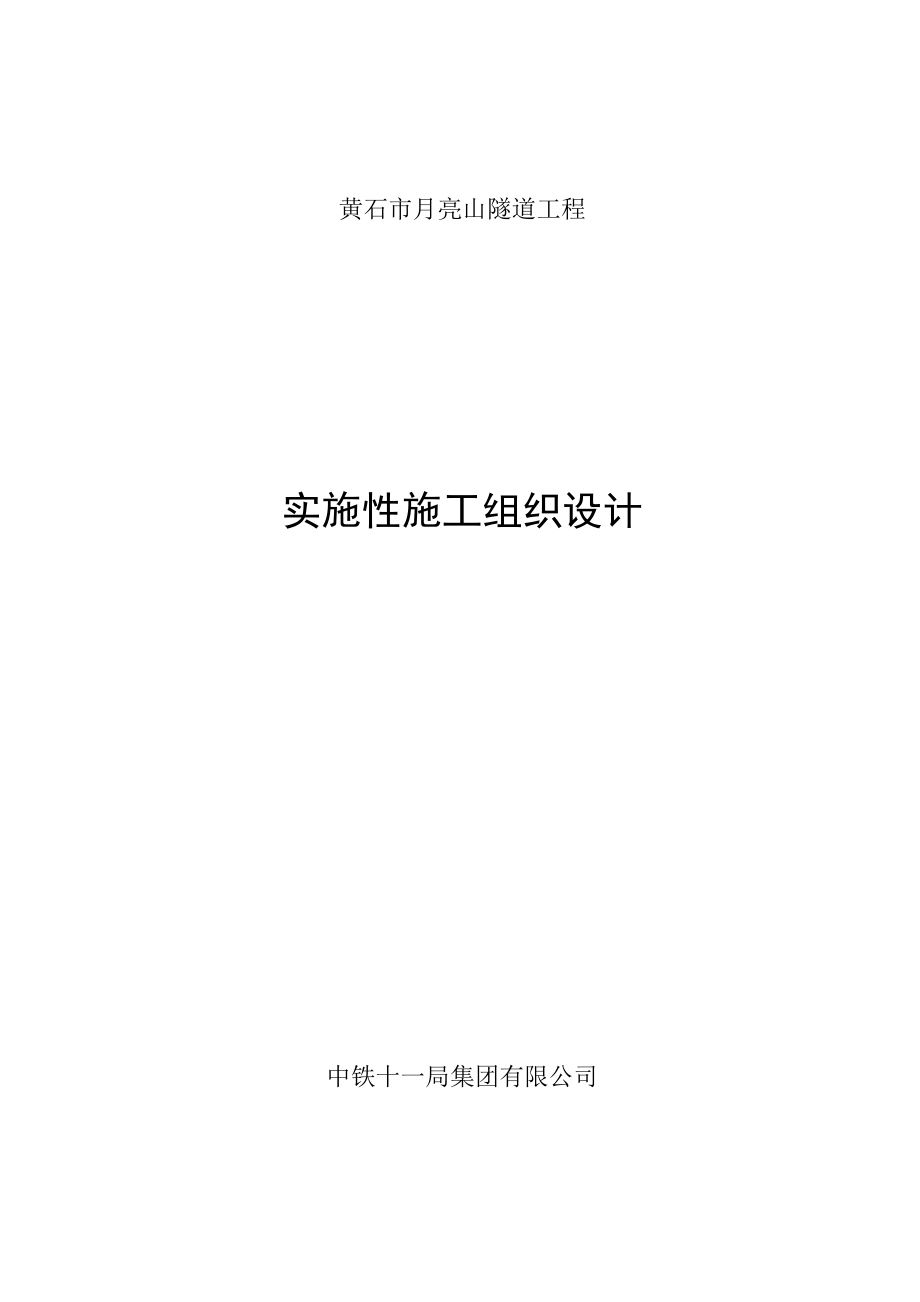 黄石市月亮山隧道工程

实施性施工组织设计

中铁十一局集团有限公司